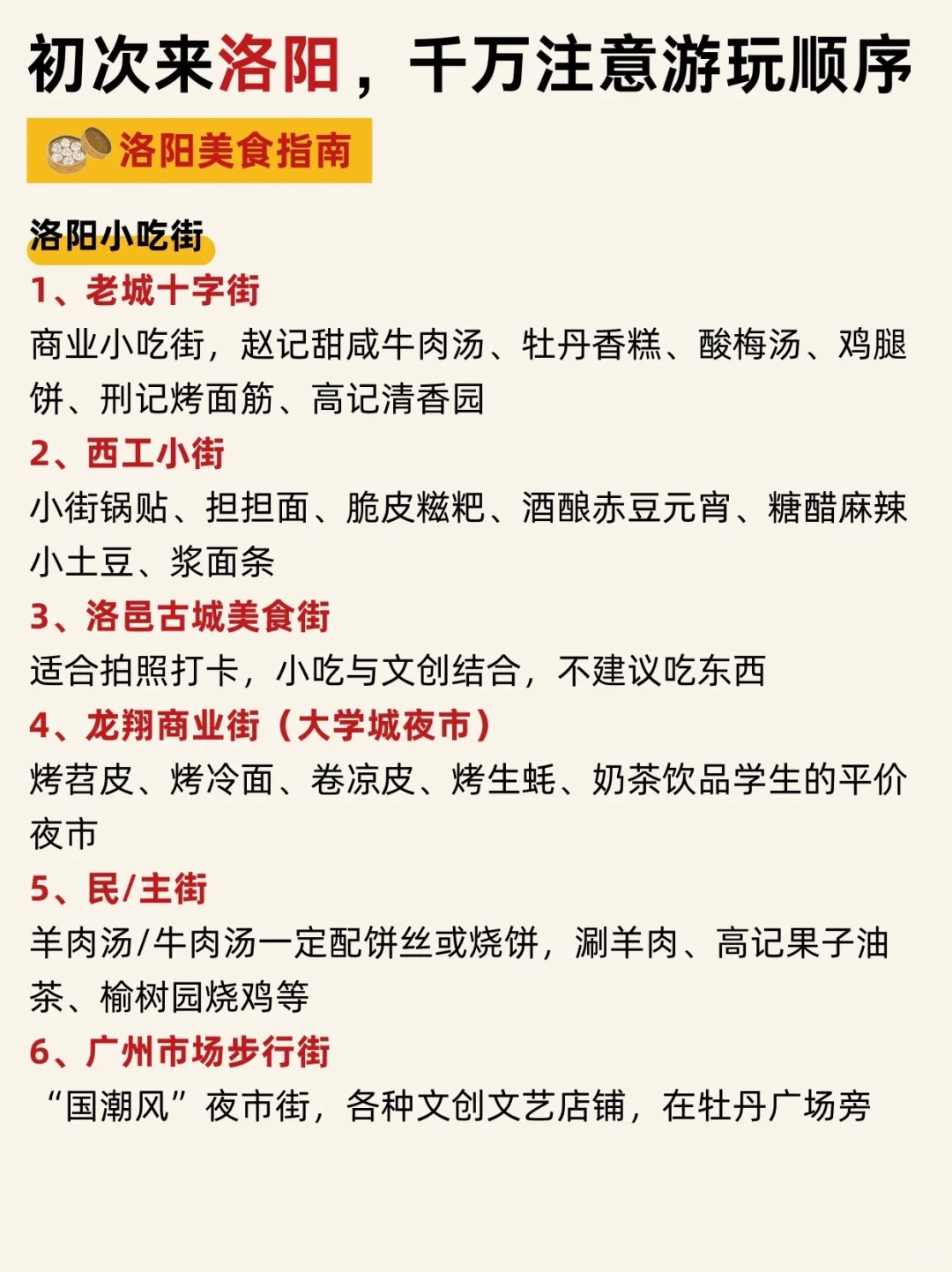 初次来洛阳，千万注意游玩顺序

洛阳美食指南

洛阳小吃街

1、老城十字街
商业小吃街，赵记甜咸牛肉汤、牡丹香糕、酸梅汤、鸡腿饼、刑记烤面筋、高记清香园

2、西工小街
小街锅贴、担担面、脆皮糍粑、酒酿赤豆元宵、糖醋麻辣小土豆、浆面条

3、洛邑古城美食街
适合拍照打卡，小吃与文创结合，不建议吃东西

4、龙翔商业街（大学城夜市）
烤苕皮、烤冷面、卷凉皮、烤生蚝、奶茶饮品学生的平价夜市

5、民/主街
羊肉汤/牛肉汤一定配饼丝或烧饼，涮羊肉、高记果子油茶、榆树园烧鸡等

6、广州市场步行街
“国潮风”夜市街，各种文创文艺店铺，在牡丹广场旁